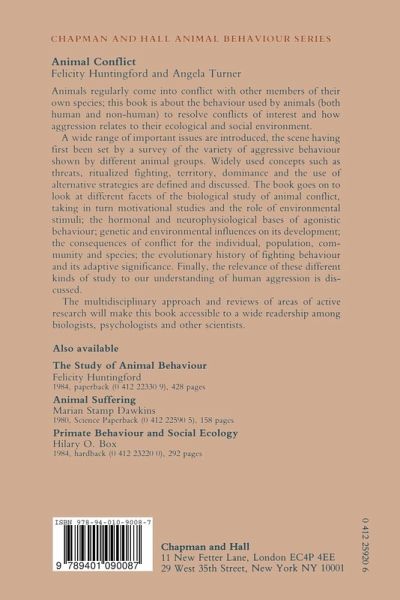 CHAPMAN AND HALL ANIMAL BEHAVIOUR SERIES

**Animal Conflict**
Felicity Huntingford and Angela Turner

Animals regularly come into conflict with other members of their own species; this book is about the behaviour used by animals (both human and non-human) to resolve conflicts of interest and how aggression relates to their ecological and social environment.

A wide range of important issues are introduced, the scene having first been set by a survey of the variety of aggressive behaviour shown by different animal groups. Widely used concepts such as threats, ritualized fighting, territory, dominance and the use of alternative strategies are defined and discussed. The book goes on to look at different facets of the biological study of animal conflict, taking in turn motivational studies and the role of environmental stimuli; the hormonal and neurophysiological bases of agonistic behaviour; genetic and environmental influences on its development; the consequences of conflict for the individual, population, community and species; the evolutionary history of fighting behaviour and its adaptive significance. Finally, the relevance of these different kinds of study to our understanding of human aggression is discussed.

The multidisciplinary approach and reviews of areas of active research will make this book accessible to a wide readership among biologists, psychologists and other scientists.

**Also available**

**The Study of Animal Behaviour**
Felicity Huntingford
1984, paperback (0 412 22330 9), 428 pages

**Animal Suffering**
Marian Stamp Dawkins
1980, Science Paperback (0 412 22590 5), 158 pages

**Primate Behaviour and Social Ecology**
Hilary O. Box
1984, hardback (0 412 23220 0), 292 pages

ISBN 978-94-010-9008-7
9 789401 090087

**Chapman and Hall**
11 New Fetter Lane, London EC4P 4EE
29 West 35th Street, New York NY 10001

0 412 25920 6